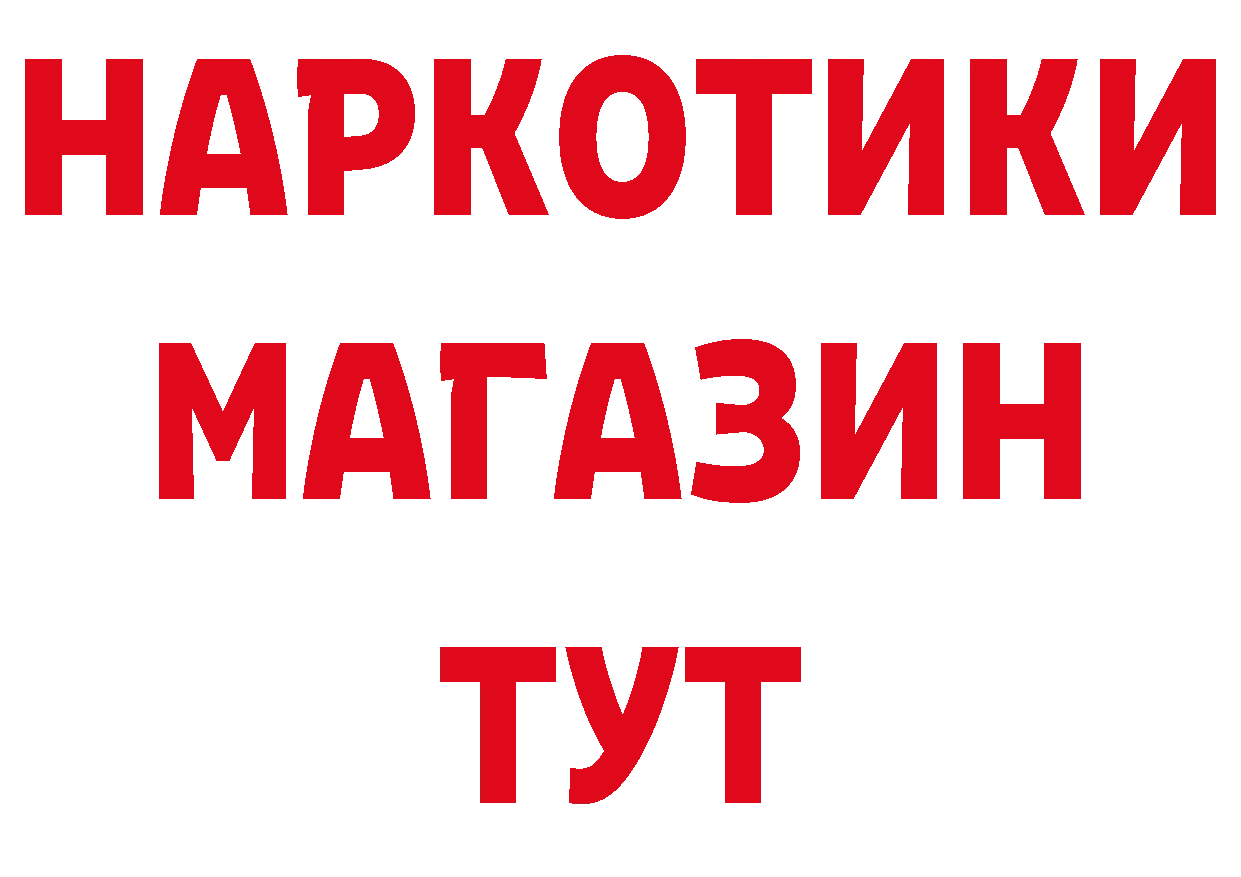 НАРКОТИКИ
МАГАЗИН
ТУТ